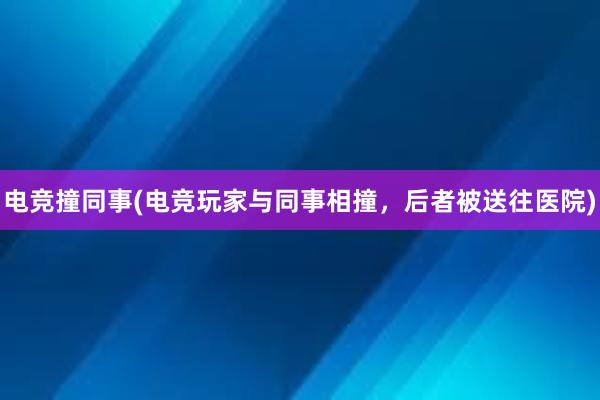 电竞撞同事(电竞玩家与同事相撞，后者被送往医院)